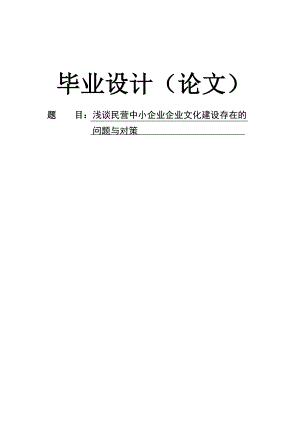 毕业设计（论文）

题　　目：浅谈民营中小企业企业文化建设存在的问题与对策